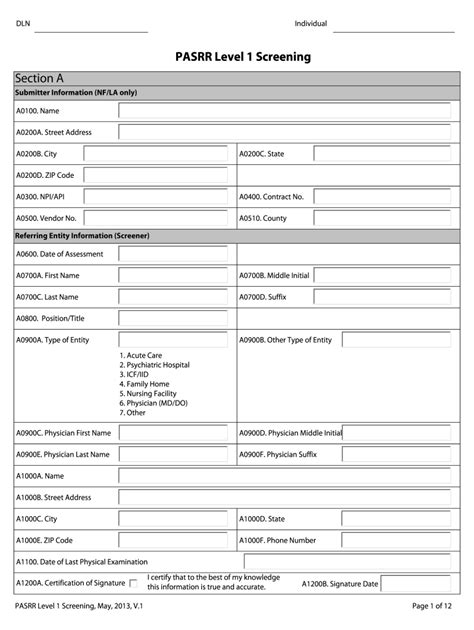 DLN

Individual

PASRR Level 1 Screening

Section A

Submitter Information (NF/LA only)

A0100. Name

A0200A. Street Address

A0200B. City

A0200C. State

A0200D. ZIP Code

A0300. NPI/API

A0400. Contract No.

A0500. Vendor No.

A0510. County

Referring Entity Information (Screener)

A0600. Date of Assessment

A0700A. First Name

A0700B. Middle Initial

A0700C. Last Name

A0700D. Suffix

A0800. Position/Title

A0900A. Type of Entity

1. Acute Care
2. Psychiatric Hospital
3. ICF/IID
4. Family Home
5. Nursing Facility
6. Physician (MD/DO)
7. Other

A0900B. Other Type of Entity

A0900C. Physician First Name

A0900D. Physician Middle Initial

A0900E. Physician Last Name

A0900F. Physician Suffix

A1000A. Name

A1000B. Street Address

A1000C. City

A1000D. State

A1000E. ZIP Code

A1000F. Phone Number

A1100. Date of Last Physical Examination

A1200A. Certification of Signature

I certify that to the best of my knowledge this information is true and accurate.

A1200B. Signature Date

PASRR Level 1 Screening, May, 2013, V.1

Page 1 of 12